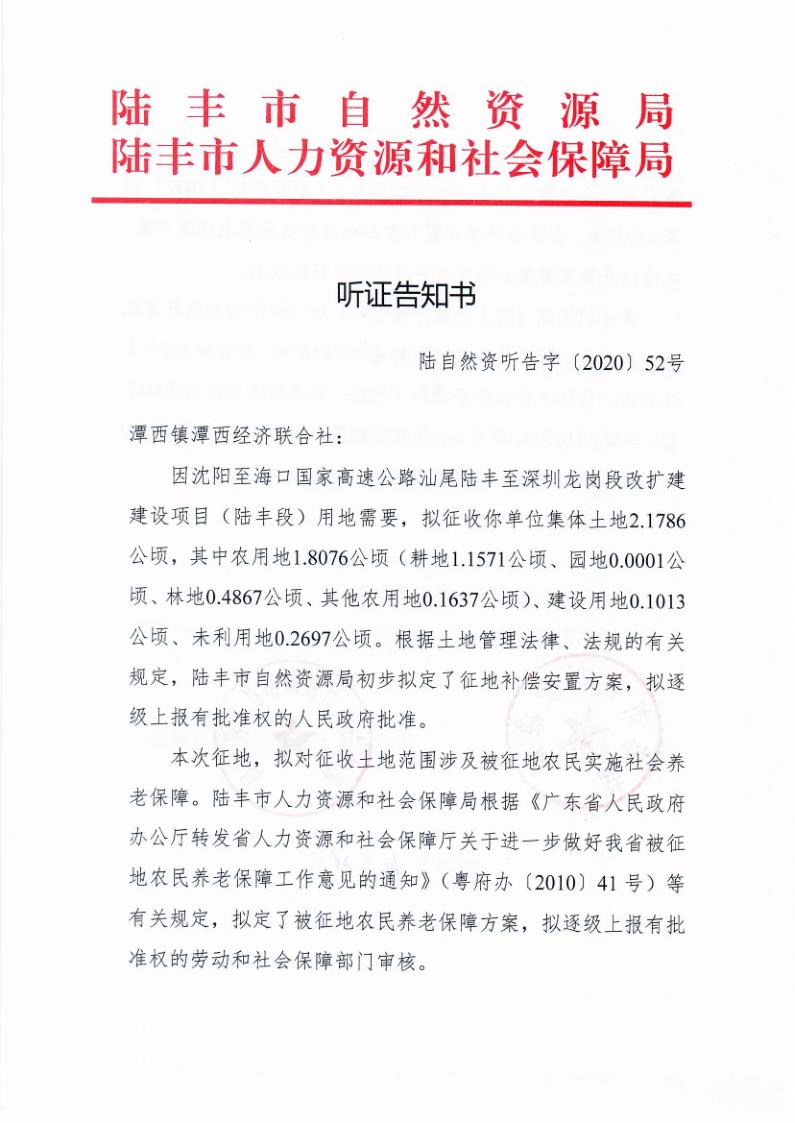 陆丰市自然资源局
陆丰市人力资源和社会保障局

听证告知书

陆自然资听告字〔2020〕52号

潭西镇潭西经济联合社：

因沈阳至海口国家高速公路汕尾陆丰至深圳龙岗段改扩建建设项目（陆丰段）用地需要，拟征收你单位集体土地2.1786公顷，其中农用地1.8076公顷（耕地1.1571公顷、园地0.0001公顷、林地0.4867公顷、其他农用地0.1637公顷）、建设用地0.1013公顷、未利用地0.2697公顷。根据土地管理法律、法规的有关规定，陆丰市自然资源局初步拟定了征地补偿安置方案，拟逐级上报有批准权的人民政府批准。

本次征地，拟对征收土地范围涉及被征地农民实施社会养老保障。陆丰市人力资源和社会保障局根据《广东省人民政府办公厅转发省人力资源和社会保障厅关于进一步做好我省被征地农民养老保障工作意见的通知》（粤府办〔2010〕41号）等有关规定，拟定了被征地农民养老保障方案，拟逐级上报有批准权的劳动和社会保障部门审核。